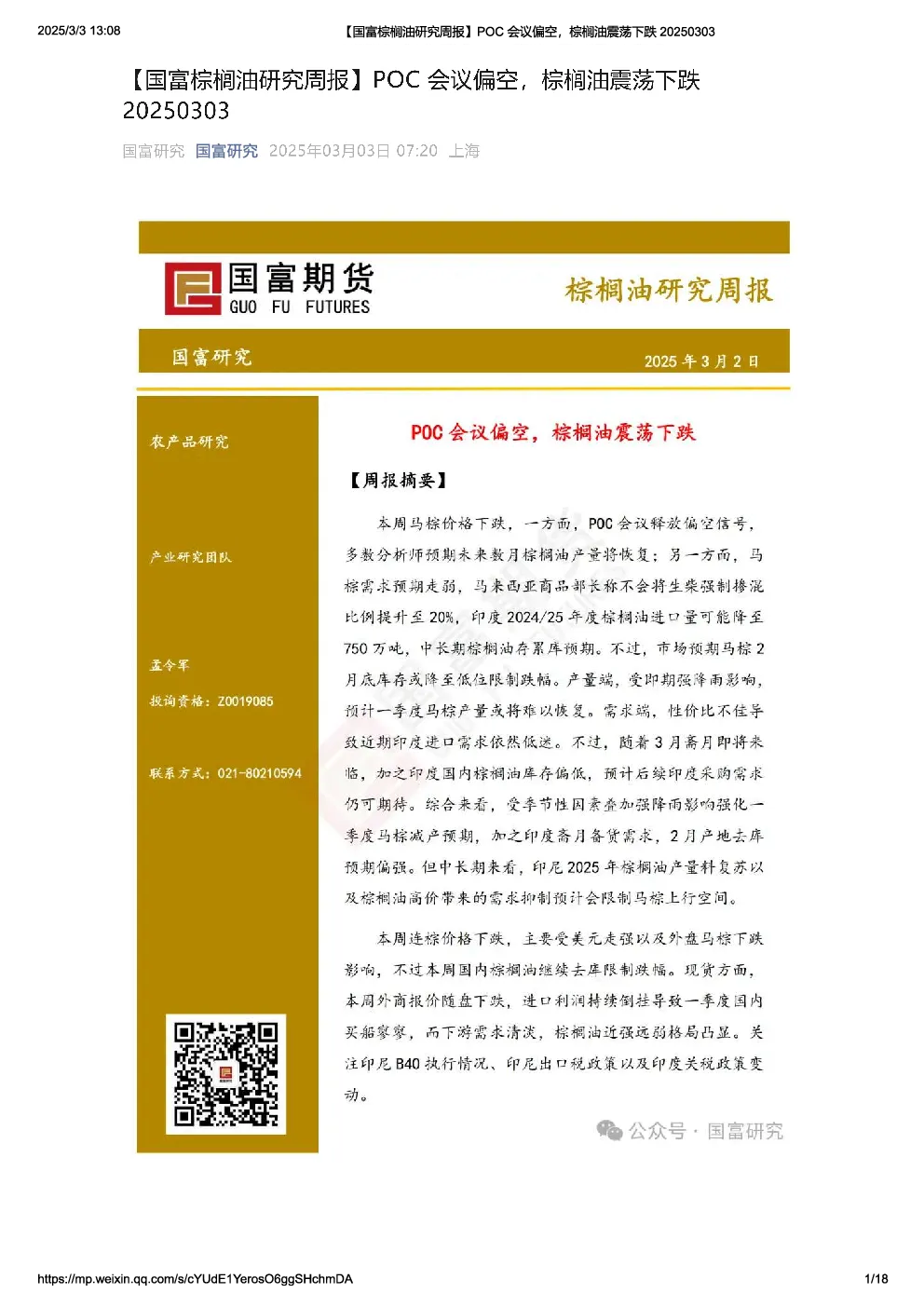 2025/3/3 13:08

【国富棕榈油研究周报】POC 会议偏空，棕榈油震荡下跌 20250303

【国富棕榈油研究周报】POC 会议偏空，棕榈油震荡下跌 20250303

国富研究 国富研究 2025年03月03日 07:20 上海

国富期货
GUO FU FUTURES

棕榈油研究周报

国富研究

2025 年 3 月 2 日

农产品研究

产业研究团队

孟令军

投询资格：Z0019085

联系方式：021-80210594

POC 会议偏空，棕榈油震荡下跌

【周报摘要】

本周马棕价格下跌，一方面，POC 会议释放偏空信号，多数分析师预期未来数月棕榈油产量将恢复；另一方面，马棕需求预期走弱，马来西亚商品部长称不会将生柴强制掺混比例提升至 20%，印度 2024/25 年度棕榈油进口量可能降至 750 万吨，中长期棕榈油存累库预期。不过，市场预期马棕 2 月底库存或降至低位限制跌幅。产量端，受即期强降雨影响，预计一季度马棕产量或将难以恢复。需求端，性价比不佳导致近期印度进口需求依然低迷。不过，随着 3 月斋月即将来临，加之印度国内棕榈油库存偏低，预计后续印度采购需求仍可期待。综合来看，受季节性因素叠加强降雨影响强化一季度马棕减产预期，加之印度斋月备货需求，2 月产地去库预期偏强。但中长期来看，印尼 2025 年棕榈油产量料复苏以及棕榈油高价带来的需求抑制预计会限制马棕上行空间。

本周连棕价格下跌，主要受美元走强以及外盘马棕下跌影响，不过本周国内棕榈油继续去库限制跌幅。现货方面，本周外商报价随盘下跌，进口利润持续倒挂导致一季度国内买船寥寥，而下游需求清淡，棕榈油近强远弱格局凸显。关注印尼 B40 执行情况、印尼出口税政策以及印度关税政策变动。

公众号 · 国富研究

https://mp.weixin.qq.com/s/cYUdE1YerosO6ggSHchmDA

1/18